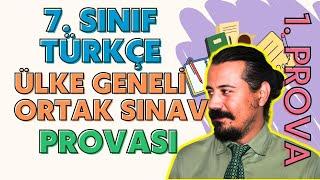 7. SINIF
TÜRKÇE
ÜLKE GENELİ
ORTAK SINAV
PROVASI

1. PROVA